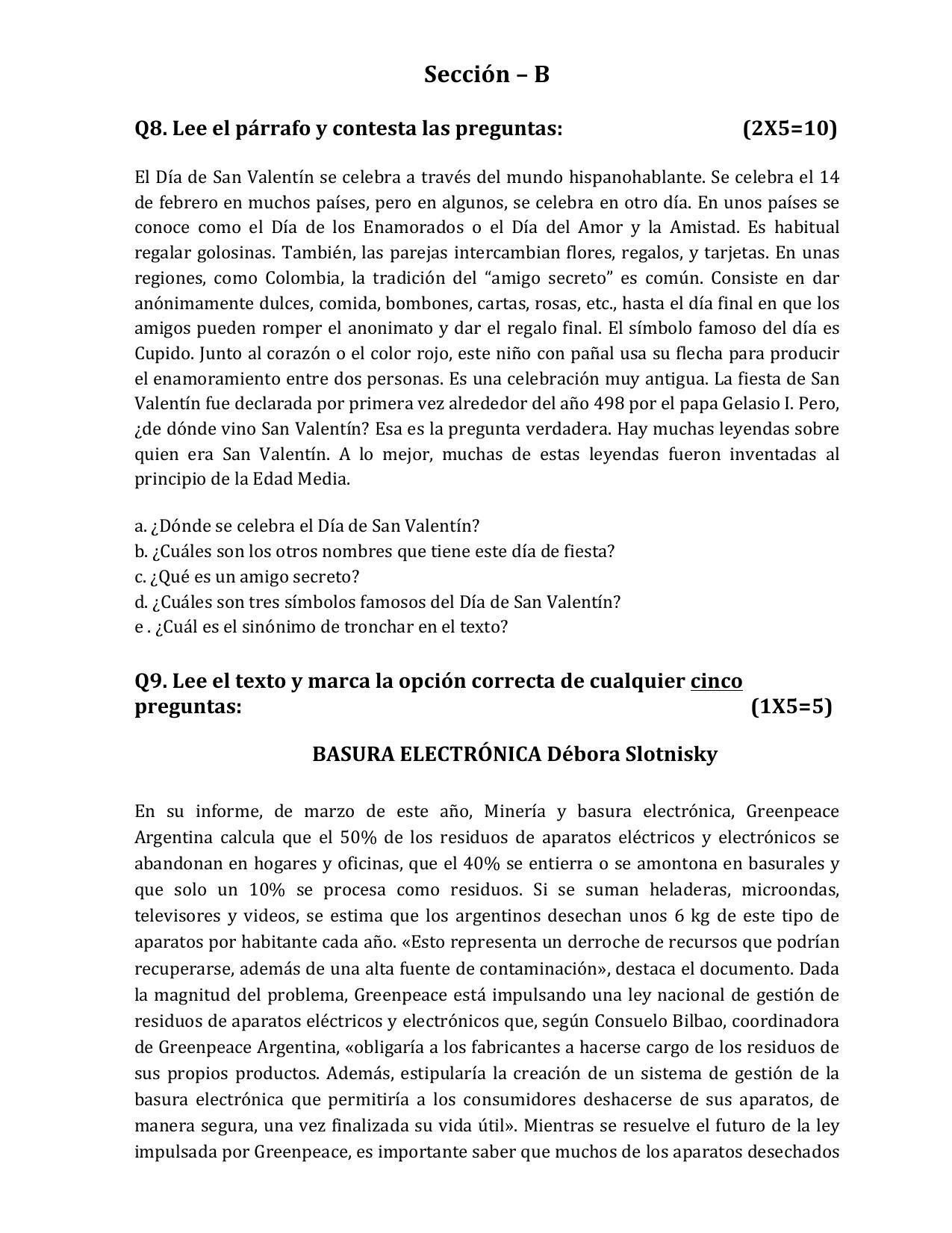 Sección – B

Q8. Lee el párrafo y contesta las preguntas: (2X5=10)

El Día de San Valentín se celebra a través del mundo hispanohablante. Se celebra el 14 de febrero en muchos países, pero en algunos, se celebra en otro día. En unos países se conoce como el Día de los Enamorados o el Día del Amor y la Amistad. Es habitual regalar golosinas. También, las parejas intercambian flores, regalos, y tarjetas. En unas regiones, como Colombia, la tradición del "amigo secreto" es común. Consiste en dar anónimamente dulces, comida, bombones, cartas, rosas, etc., hasta el día final en que los amigos pueden romper el anonimato y dar el regalo final. El símbolo famoso del día es Cupido. Junto al corazón o el color rojo, este niño con pañal usa su flecha para producir el enamoramiento entre dos personas. Es una celebración muy antigua. La fiesta de San Valentín fue declarada por primera vez alrededor del año 498 por el papa Gelasio I. Pero, ¿de dónde vino San Valentín? Esa es la pregunta verdadera. Hay muchas leyendas sobre quien era San Valentín. A lo mejor, muchas de estas leyendas fueron inventadas al principio de la Edad Media.

a. ¿Dónde se celebra el Día de San Valentín?
b. ¿Cuáles son los otros nombres que tiene este día de fiesta?
c. ¿Qué es un amigo secreto?
d. ¿Cuáles son tres símbolos famosos del Día de San Valentín?
e . ¿Cuál es el sinónimo de tronchar en el texto?

Q9. Lee el texto y marca la opción correcta de cualquier cinco preguntas: (1X5=5)

BASURA ELECTRÓNICA Débora Slotnisky

En su informe, de marzo de este año, Minería y basura electrónica, Greenpeace Argentina calcula que el 50% de los residuos de aparatos eléctricos y electrónicos se abandonan en hogares y oficinas, que el 40% se entierra o se amontona en basurales y que solo un 10% se procesa como residuos. Si se suman heladeras, microondas, televisores y videos, se estima que los argentinos desechan unos 6 kg de este tipo de aparatos por habitante cada año. «Esto representa un derroche de recursos que podrían recuperarse, además de una alta fuente de contaminación», destaca el documento. Dada la magnitud del problema, Greenpeace está impulsando una ley nacional de gestión de residuos de aparatos eléctricos y electrónicos que, según Consuelo Bilbao, coordinadora de Greenpeace Argentina, «obligaría a los fabricantes a hacerse cargo de los residuos de sus propios productos. Además, estipularía la creación de un sistema de gestión de la basura electrónica que permitiría a los consumidores deshacerse de sus aparatos, de manera segura, una vez finalizada su vida útil». Mientras se resuelve el futuro de la ley impulsada por Greenpeace, es importante saber que muchos de los aparatos desechados